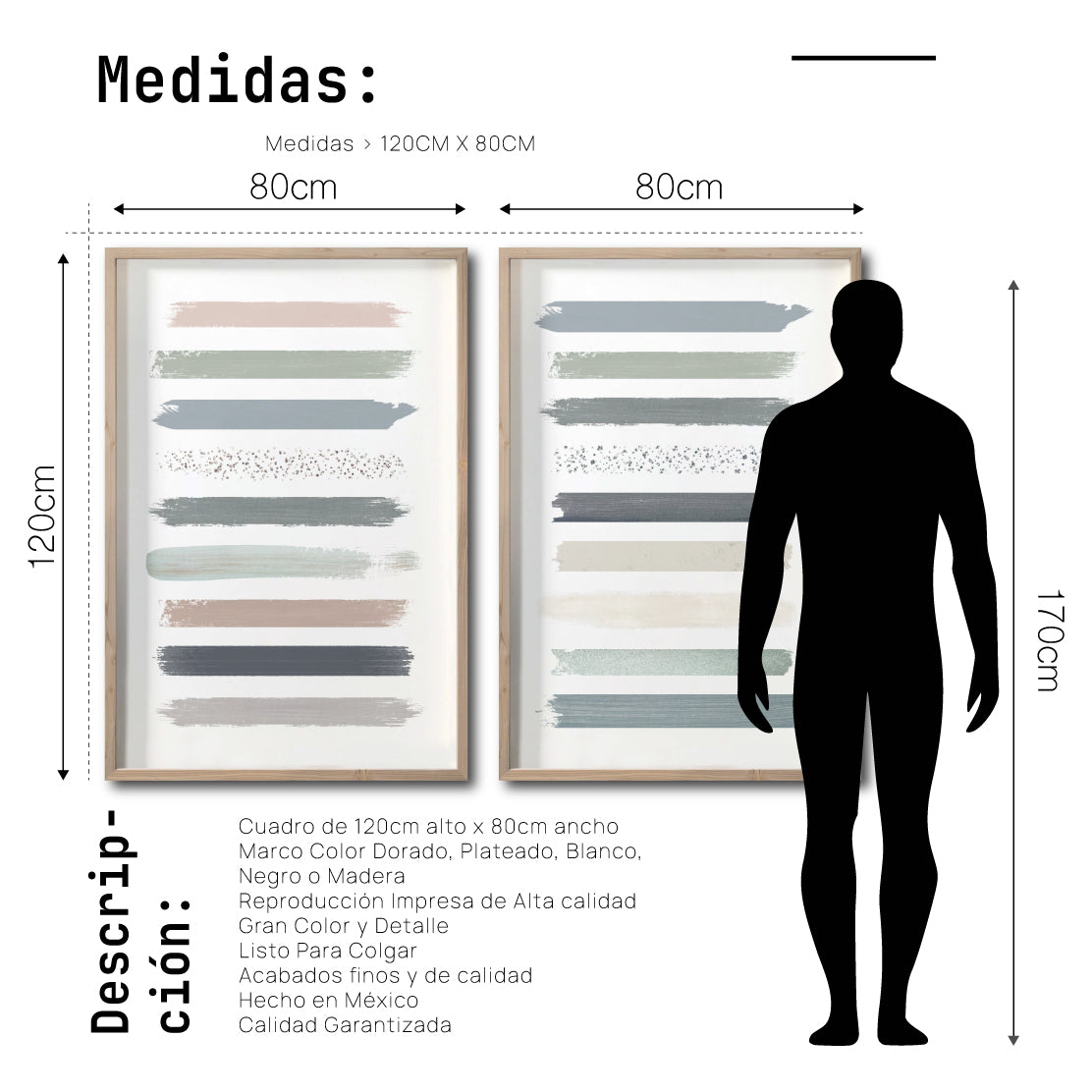 Medidas:

Medidas > 120CM X 80CM

80cm

80cm

120cm

170cm

Descripción:

Cuadro de 120cm alto x 80cm ancho
Marco Color Dorado, Plateado, Blanco, Negro o Madera
Reproducción Impresa de Alta calidad
Gran Color y Detalle
Listo Para Colgar
Acabados finos y de calidad
Hecho en México
Calidad Garantizada